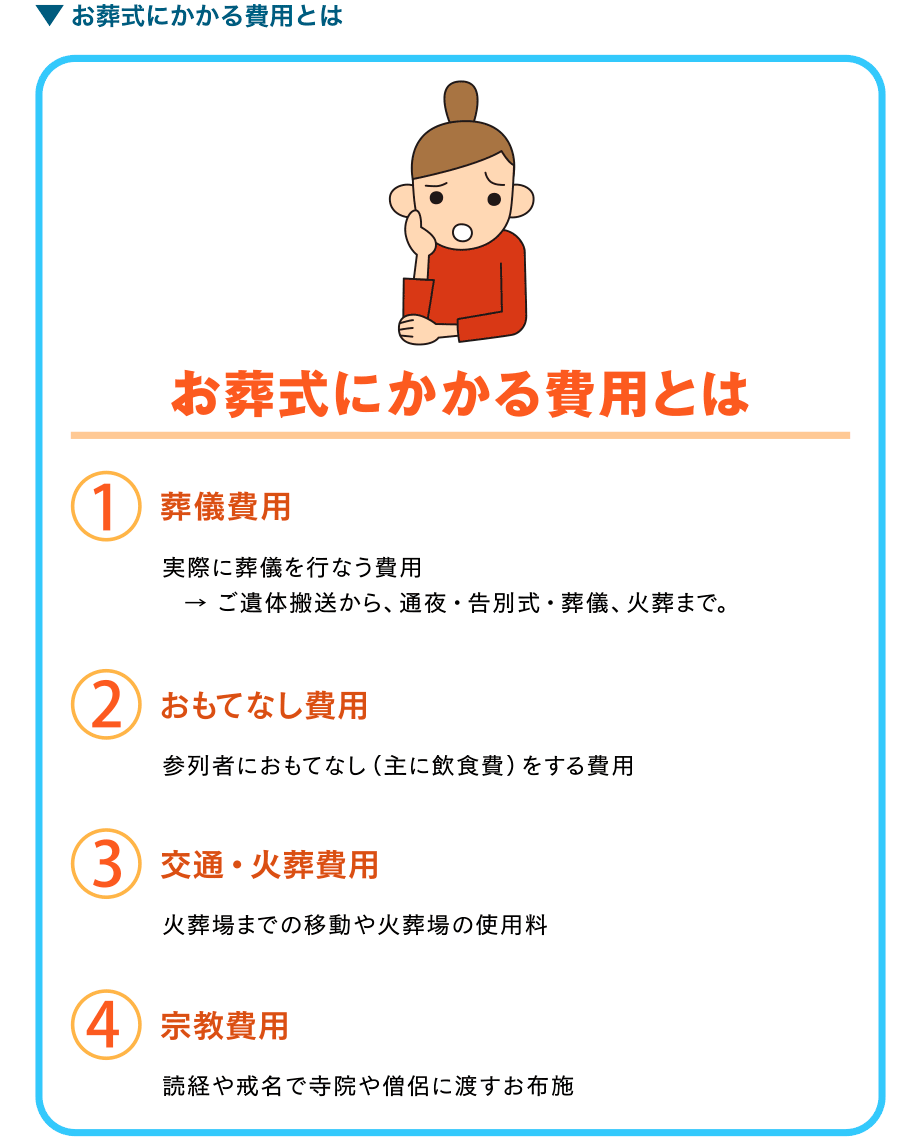 ▼ お葬式にかかる費用とは

お葬式にかかる費用とは

1 葬儀費用

実際に葬儀を行なう費用
→ ご遺体搬送から、通夜・告別式・葬儀、火葬まで。

2 おもてなし費用

参列者におもてなし（主に飲食費）をする費用

3 交通・火葬費用

火葬場までの移動や火葬場の使用料

4 宗教費用

読経や戒名で寺院や僧侶に渡すお布施